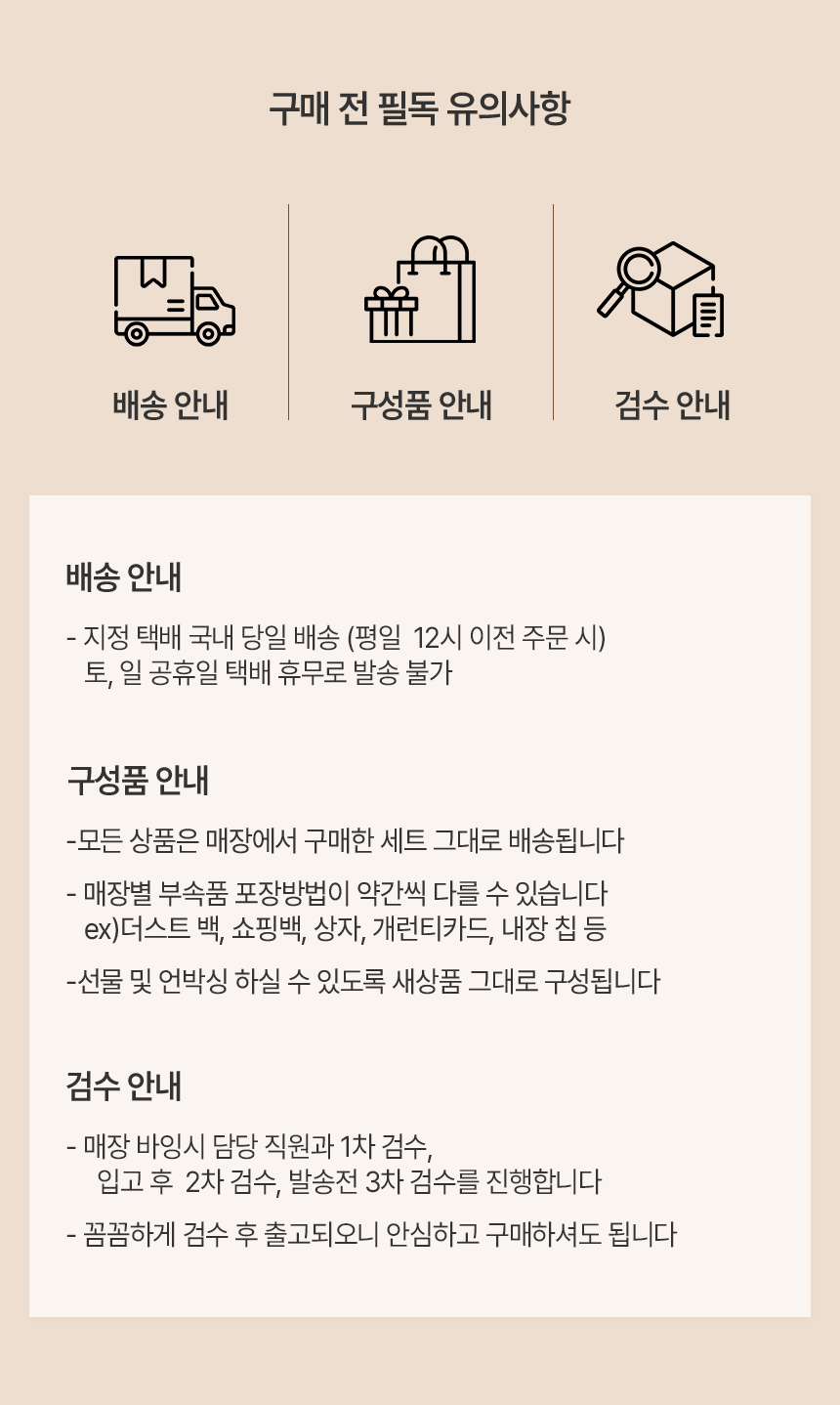 구매 전 필독 유의사항

배송 안내

구성품 안내

검수 안내

배송 안내

- 지정 택배 국내 당일 배송 (평일 12시 이전 주문 시)
토, 일 공휴일 택배 휴무로 발송 불가

구성품 안내

-모든 상품은 매장에서 구매한 세트 그대로 배송됩니다

- 매장별 부속품 포장방법이 약간씩 다를 수 있습니다
ex)더스트 백, 쇼핑백, 상자, 개런티카드, 내장 칩 등

-선물 및 언박싱 하실 수 있도록 새상품 그대로 구성됩니다

검수 안내

- 매장 바잉시 담당 직원과 1차 검수,
입고 후 2차 검수, 발송전 3차 검수를 진행합니다

- 꼼꼼하게 검수 후 출고되오니 안심하고 구매하셔도 됩니다